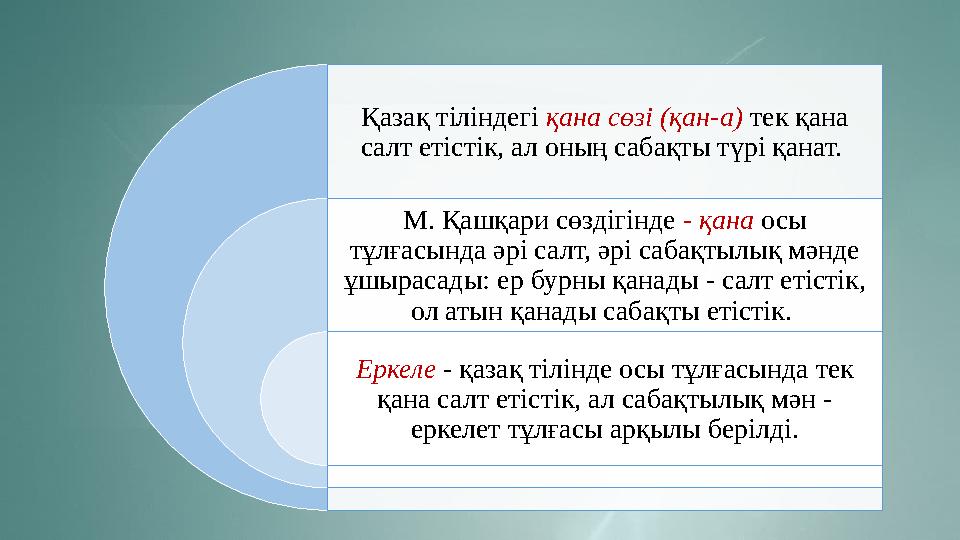 Қазақ тіліндегі қана сөзі (қан-а) тек қана салт етістік, ал оның сабақты түрі қанат.

М. Қашқари сөздігінде - қана осы тұлғасында әрі салт, әрі сабақтылық мәнде ұшырасады: ер бұрны қанады - салт етістік, ол атын қанады сабақты етістік.

Еркеле - қазақ тілінде осы тұлғасында тек қана салт етістік, ал сабақтылық мән - еркелет тұлғасы арқылы берілді.